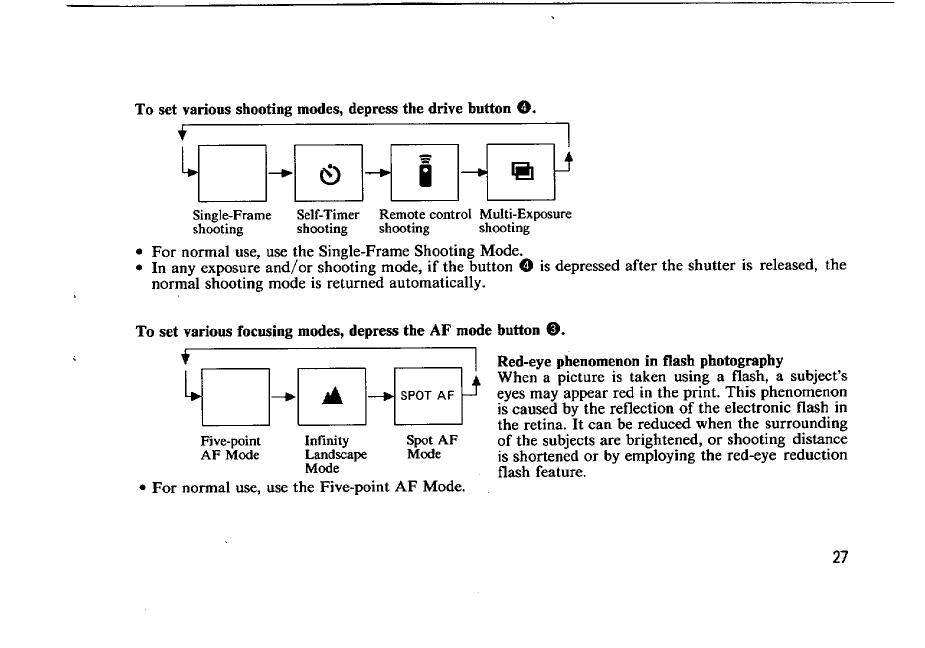 To set various shooting modes, depress the drive button ❹.

Single-Frame shooting

Self-Timer shooting

Remote control shooting

Multi-Exposure shooting

• For normal use, use the Single-Frame Shooting Mode.
• In any exposure and/or shooting mode, if the button ❹ is depressed after the shutter is released, the normal shooting mode is returned automatically.

To set various focusing modes, depress the AF mode button ❸.

SPOT AF

Five-point AF Mode

Infinity Landscape Mode

Spot AF Mode

• For normal use, use the Five-point AF Mode.

Red-eye phenomenon in flash photography
When a picture is taken using a flash, a subject's eyes may appear red in the print. This phenomenon is caused by the reflection of the electronic flash in the retina. It can be reduced when the surrounding of the subjects are brightened, or shooting distance is shortened or by employing the red-eye reduction flash feature.

27